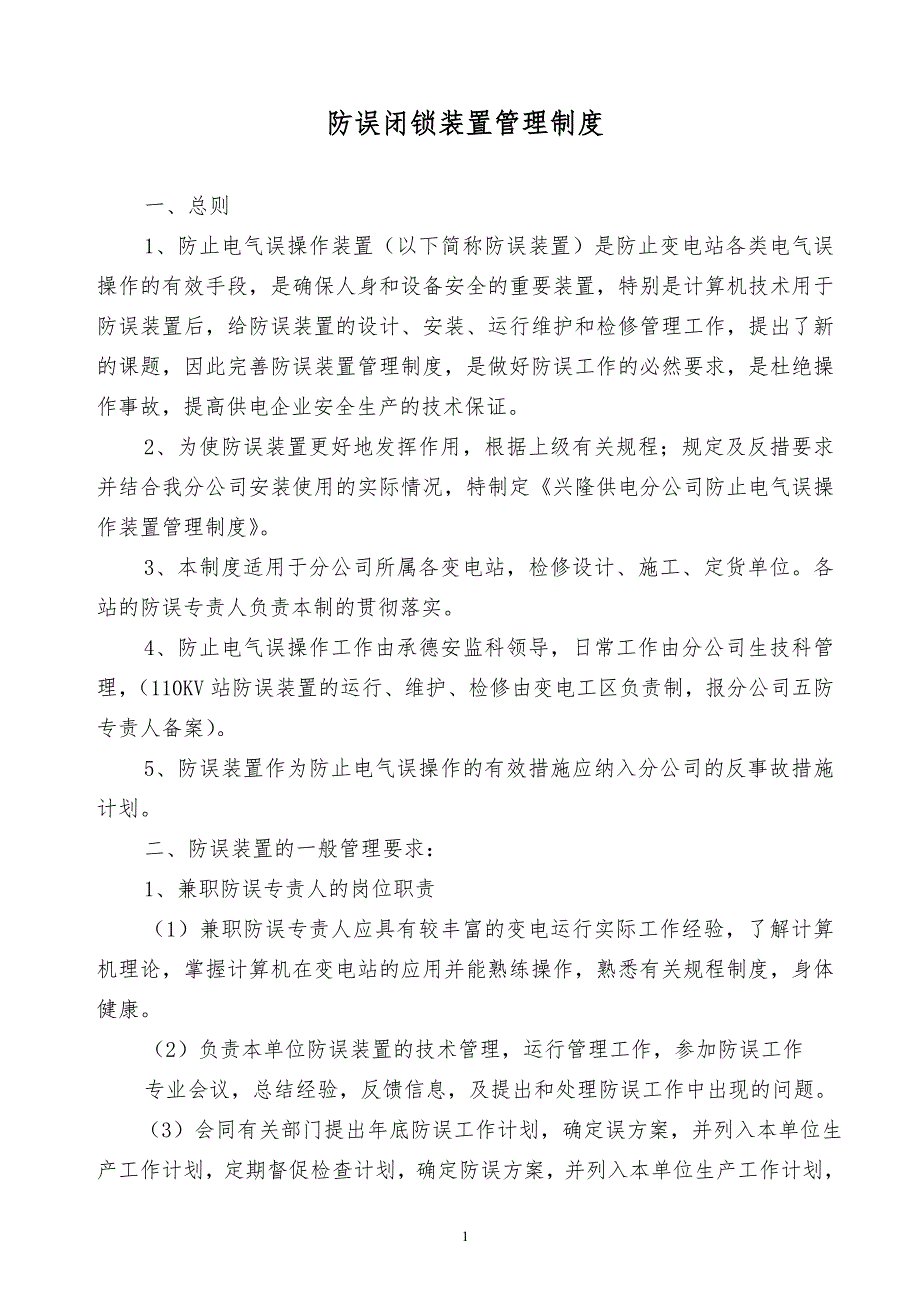 防误闭锁装置管理制度

一、总则

1、防止电气误操作装置（以下简称防误装置）是防止变电站各类电气误操作的有效手段，是确保人身和设备安全的重要装置，特别是计算机技术用于防误装置后，给防误装置的设计、安装、运行维护和检修管理工作，提出了新的课题，因此完善防误装置管理制度，是做好防误工作的必然要求，是杜绝操作事故，提高供电企业安全生产的技术保证。

2、为使防误装置更好地发挥作用，根据上级有关规程；规定及反措要求并结合我分公司安装使用的实际情况，特制定《兴隆供电分公司防止电气误操作装置管理制度》。

3、本制度适用于分公司所属各变电站，检修设计、施工、定货单位。各站的防误专责人负责本制的贯彻落实。

4、防止电气误操作工作由承德安监科领导，日常工作由分公司生技科管理，（110KV 站防误装置的运行、维护、检修由变电工区负责制，报分公司五防专责人备案）。

5、防误装置作为防止电气误操作的有效措施应纳入分公司的反事故措施计划。

二、防误装置的一般管理要求：

1、兼职防误专责人的岗位职责

（1）兼职防误专责人应具有较丰富的变电运行实际工作经验，了解计算机理论，掌握计算机在变电站的应用并能熟练操作，熟悉有关规程制度，身体健康。

（2）负责本单位防误装置的技术管理，运行管理工作，参加防误工作专业会议，总结经验，反馈信息，及提出和处理防误工作中出现的问题。

（3）会同有关部门提出年底防误工作计划，确定误方案，并列入本单位生产工作计划，定期督促检查计划，确定防误方案，并列入本单位生产工作计划，

1